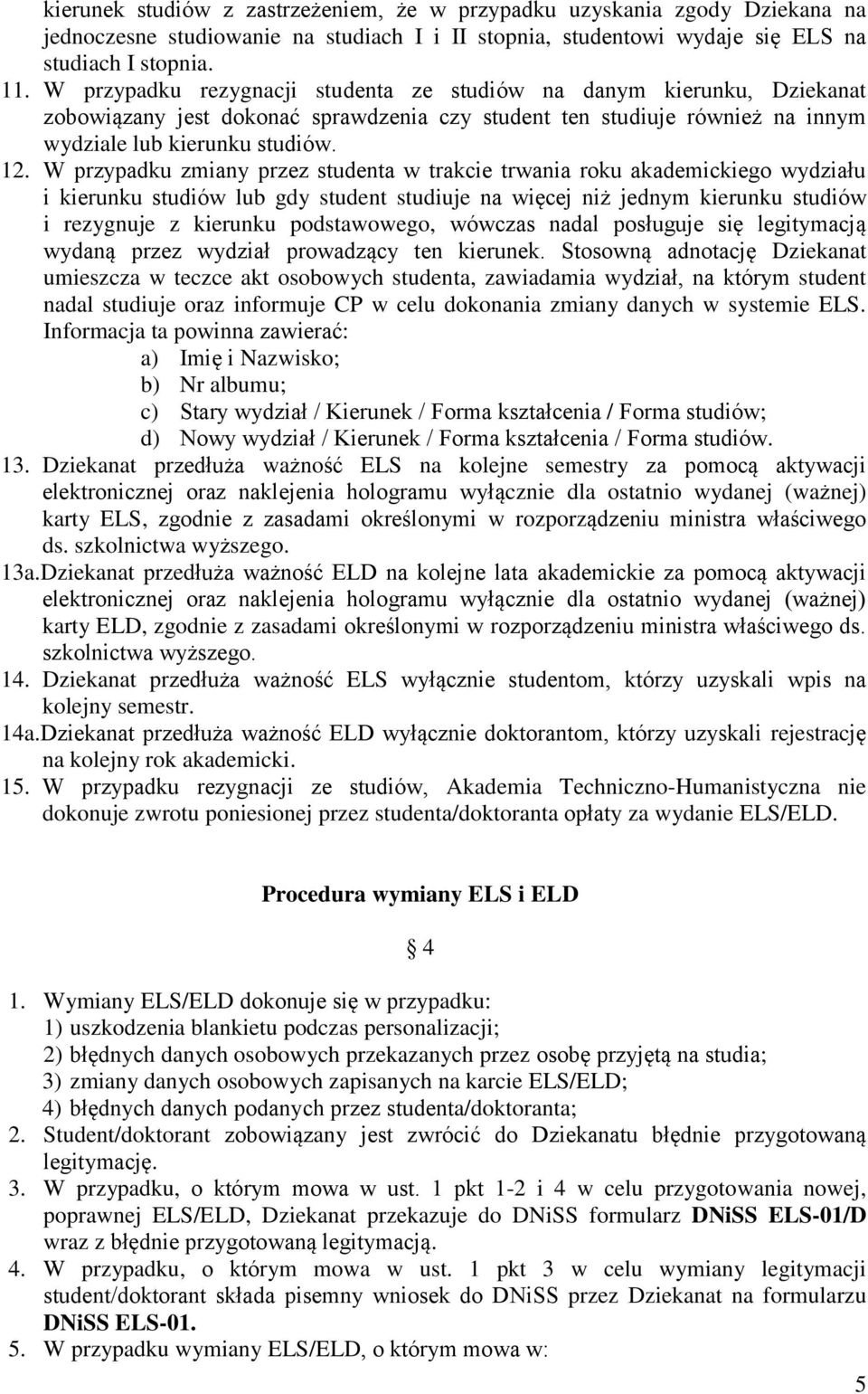 kierunek studiów z zastrzeżeniem, że w przypadku uzyskania zgody Dziekana na jednoczesne studiowanie na studiach I i II stopnia, studentowi wydaje się ELS na studiach I stopnia.

11. W przypadku rezygnacji studenta ze studiów na danym kierunku, Dziekanat zobowiązany jest dokonać sprawdzenia czy student ten studiuje również na innym wydziale lub kierunku studiów.

12. W przypadku zmiany przez studenta w trakcie trwania roku akademickiego wydziału i kierunku studiów lub gdy student studiuje na więcej niż jednym kierunku studiów i rezygnuje z kierunku podstawowego, wówczas nadal posługuje się legitymacją wydaną przez wydział prowadzący ten kierunek. Stosowną adnotację Dziekanat umieszcza w teczce akt osobowych studenta, zawiadamia wydział, na którym student nadal studiuje oraz informuje CP w celu dokonania zmiany danych w systemie ELS. Informacja ta powinna zawierać:
a) Imię i Nazwisko;
b) Nr albumu;
c) Stary wydział / Kierunek / Forma kształcenia / Forma studiów;
d) Nowy wydział / Kierunek / Forma kształcenia / Forma studiów.

13. Dziekanat przedłuża ważność ELS na kolejne semestry za pomocą aktywacji elektronicznej oraz naklejenia hologramu wyłącznie dla ostatnio wydanej (ważnej) karty ELS, zgodnie z zasadami określonymi w rozporządzeniu ministra właściwego ds. szkolnictwa wyższego.

13a. Dziekanat przedłuża ważność ELD na kolejne lata akademickie za pomocą aktywacji elektronicznej oraz naklejenia hologramu wyłącznie dla ostatnio wydanej (ważnej) karty ELD, zgodnie z zasadami określonymi w rozporządzeniu ministra właściwego ds. szkolnictwa wyższego.

14. Dziekanat przedłuża ważność ELS wyłącznie studentom, którzy uzyskali wpis na kolejny semestr.

14a. Dziekanat przedłuża ważność ELD wyłącznie doktorantom, którzy uzyskali rejestrację na kolejny rok akademicki.

15. W przypadku rezygnacji ze studiów, Akademia Techniczno-Humanistyczna nie dokonuje zwrotu poniesionej przez studenta/doktoranta opłaty za wydanie ELS/ELD.

Procedura wymiany ELS i ELD

§ 4

1. Wymiany ELS/ELD dokonuje się w przypadku:
1) uszkodzenia blankietu podczas personalizacji;
2) błędnych danych osobowych przekazanych przez osobę przyjętą na studia;
3) zmiany danych osobowych zapisanych na karcie ELS/ELD;
4) błędnych danych podanych przez studenta/doktoranta;

2. Student/doktorant zobowiązany jest zwrócić do Dziekanatu błędnie przygotowaną legitymację.

3. W przypadku, o którym mowa w ust. 1 pkt 1-2 i 4 w celu przygotowania nowej, poprawnej ELS/ELD, Dziekanat przekazuje do DNiSS formularz DNiSS ELS-01/D wraz z błędnie przygotowaną legitymacją.

4. W przypadku, o którym mowa w ust. 1 pkt 3 w celu wymiany legitymacji student/doktorant składa pisemny wniosek do DNiSS przez Dziekanat na formularzu DNiSS ELS-01.

5. W przypadku wymiany ELS/ELD, o którym mowa w:

5